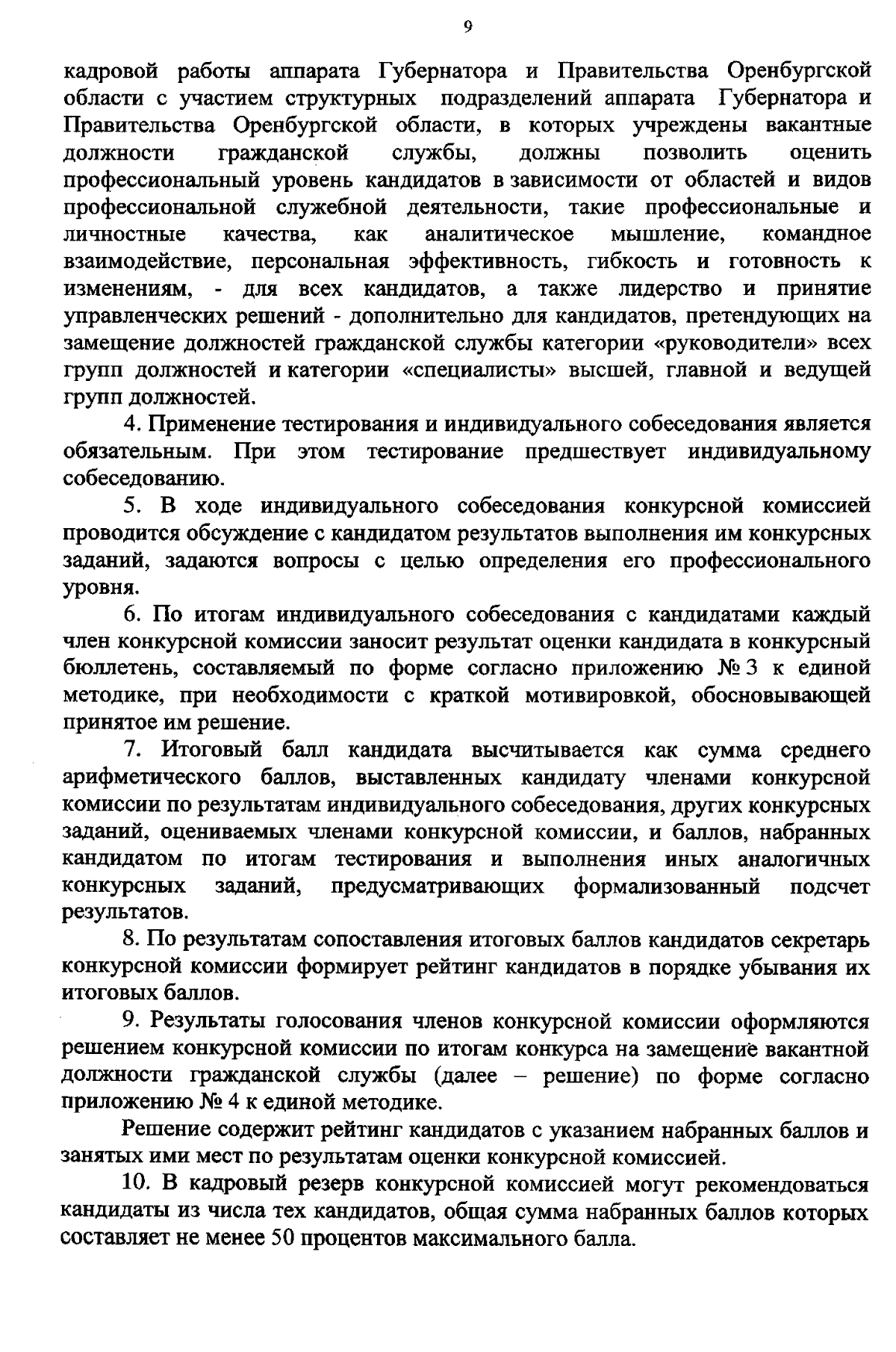 9

кадровой работы аппарата Губернатора и Правительства Оренбургской области с участием структурных подразделений аппарата Губернатора и Правительства Оренбургской области, в которых учреждены вакантные должности гражданской службы, должны позволить оценить профессиональный уровень кандидатов в зависимости от областей и видов профессиональной служебной деятельности, такие профессиональные и личностные качества, как аналитическое мышление, командное взаимодействие, персональная эффективность, гибкость и готовность к изменениям, - для всех кандидатов, а также лидерство и принятие управленческих решений - дополнительно для кандидатов, претендующих на замещение должностей гражданской службы категории «руководители» всех групп должностей и категории «специалисты» высшей, главной и ведущей групп должностей.

4. Применение тестирования и индивидуального собеседования является обязательным. При этом тестирование предшествует индивидуальному собеседованию.

5. В ходе индивидуального собеседования конкурсной комиссией проводится обсуждение с кандидатом результатов выполнения им конкурсных заданий, задаются вопросы с целью определения его профессионального уровня.

6. По итогам индивидуального собеседования с кандидатами каждый член конкурсной комиссии заносит результат оценки кандидата в конкурсный бюллетень, составляемый по форме согласно приложению № 3 к единой методике, при необходимости с краткой мотивировкой, обосновывающей принятое им решение.

7. Итоговый балл кандидата высчитывается как сумма среднего арифметического баллов, выставленных кандидату членами конкурсной комиссии по результатам индивидуального собеседования, других конкурсных заданий, оцениваемых членами конкурсной комиссии, и баллов, набранных кандидатом по итогам тестирования и выполнения иных аналогичных конкурсных заданий, предусматривающих формализованный подсчет результатов.

8. По результатам сопоставления итоговых баллов кандидатов секретарь конкурсной комиссии формирует рейтинг кандидатов в порядке убывания их итоговых баллов.

9. Результаты голосования членов конкурсной комиссии оформляются решением конкурсной комиссии по итогам конкурса на замещение вакантной должности гражданской службы (далее – решение) по форме согласно приложению № 4 к единой методике.

Решение содержит рейтинг кандидатов с указанием набранных баллов и занятых ими мест по результатам оценки конкурсной комиссией.

10. В кадровый резерв конкурсной комиссией могут рекомендоваться кандидаты из числа тех кандидатов, общая сумма набранных баллов которых составляет не менее 50 процентов максимального балла.